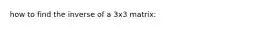 how to find the inverse of a 3x3 matrix: